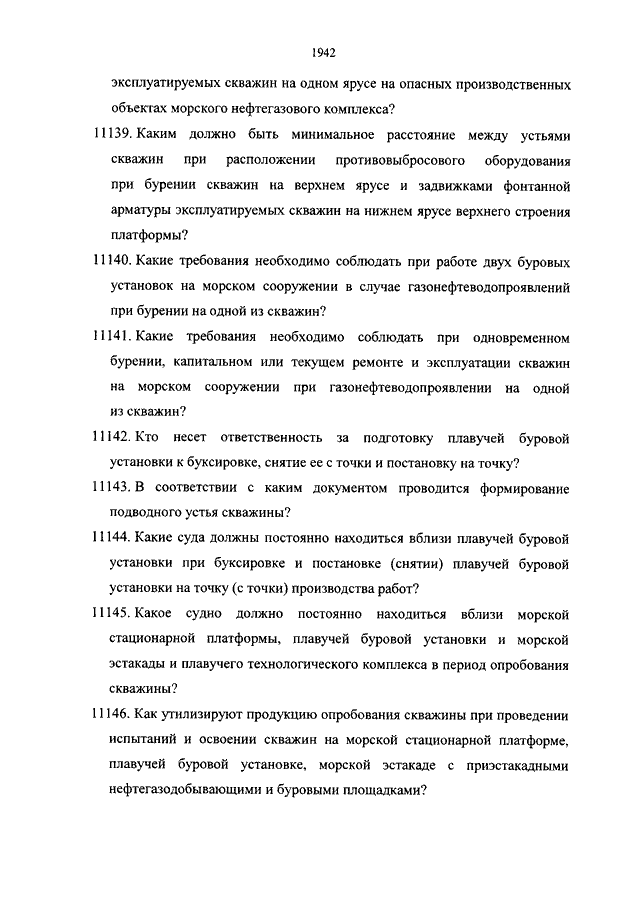 1942

эксплуатируемых скважин на одном ярусе на опасных производственных объектах морского нефтегазового комплекса?

11139. Каким должно быть минимальное расстояние между устьями скважин при расположении противовыбросового оборудования при бурении скважин на верхнем ярусе и задвижками фонтанной арматуры эксплуатируемых скважин на нижнем ярусе верхнего строения платформы?

11140. Какие требования необходимо соблюдать при работе двух буровых установок на морском сооружении в случае газонефтеводопроявлений при бурении на одной из скважин?

11141. Какие требования необходимо соблюдать при одновременном бурении, капитальном или текущем ремонте и эксплуатации скважин на морском сооружении при газонефтеводопроявлении на одной из скважин?

11142. Кто несет ответственность за подготовку плавучей буровой установки к буксировке, снятие ее с точки и постановку на точку?

11143. В соответствии с каким документом проводится формирование подводного устья скважины?

11144. Какие суда должны постоянно находиться вблизи плавучей буровой установки при буксировке и постановке (снятии) плавучей буровой установки на точку (с точки) производства работ?

11145. Какое судно должно постоянно находиться вблизи морской стационарной платформы, плавучей буровой установки и морской эстакады и плавучего технологического комплекса в период опробования скважины?

11146. Как утилизируют продукцию опробования скважины при проведении испытаний и освоении скважин на морской стационарной платформе, плавучей буровой установке, морской эстакаде с приэстакадными нефтегазодобывающими и буровыми площадками?